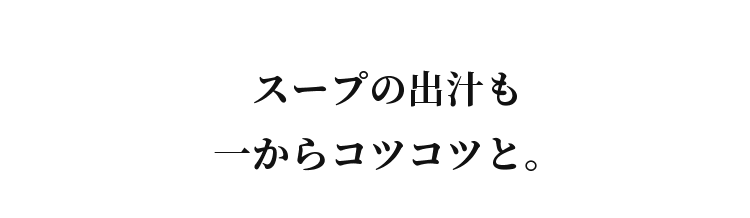 スープの出汁も
一からコツコツと。